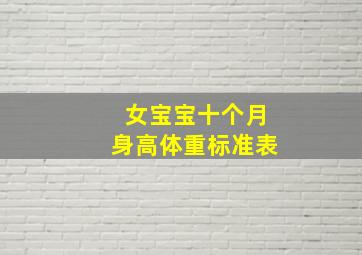 女宝宝十个月
身高体重标准表